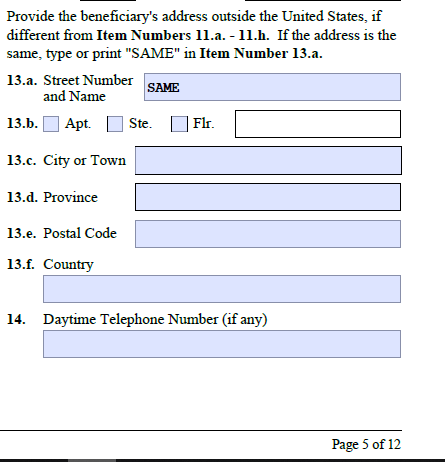 Provide the beneficiary's address outside the United States, if different from Item Numbers 11.a. - 11.h. If the address is the same, type or print "SAME" in Item Number 13.a.

13.a. Street Number and Name SAME

13.b. Apt. Ste. Flr.

13.c. City or Town

13.d. Province

13.e. Postal Code

13.f. Country

14. Daytime Telephone Number (if any)

Page 5 of 12